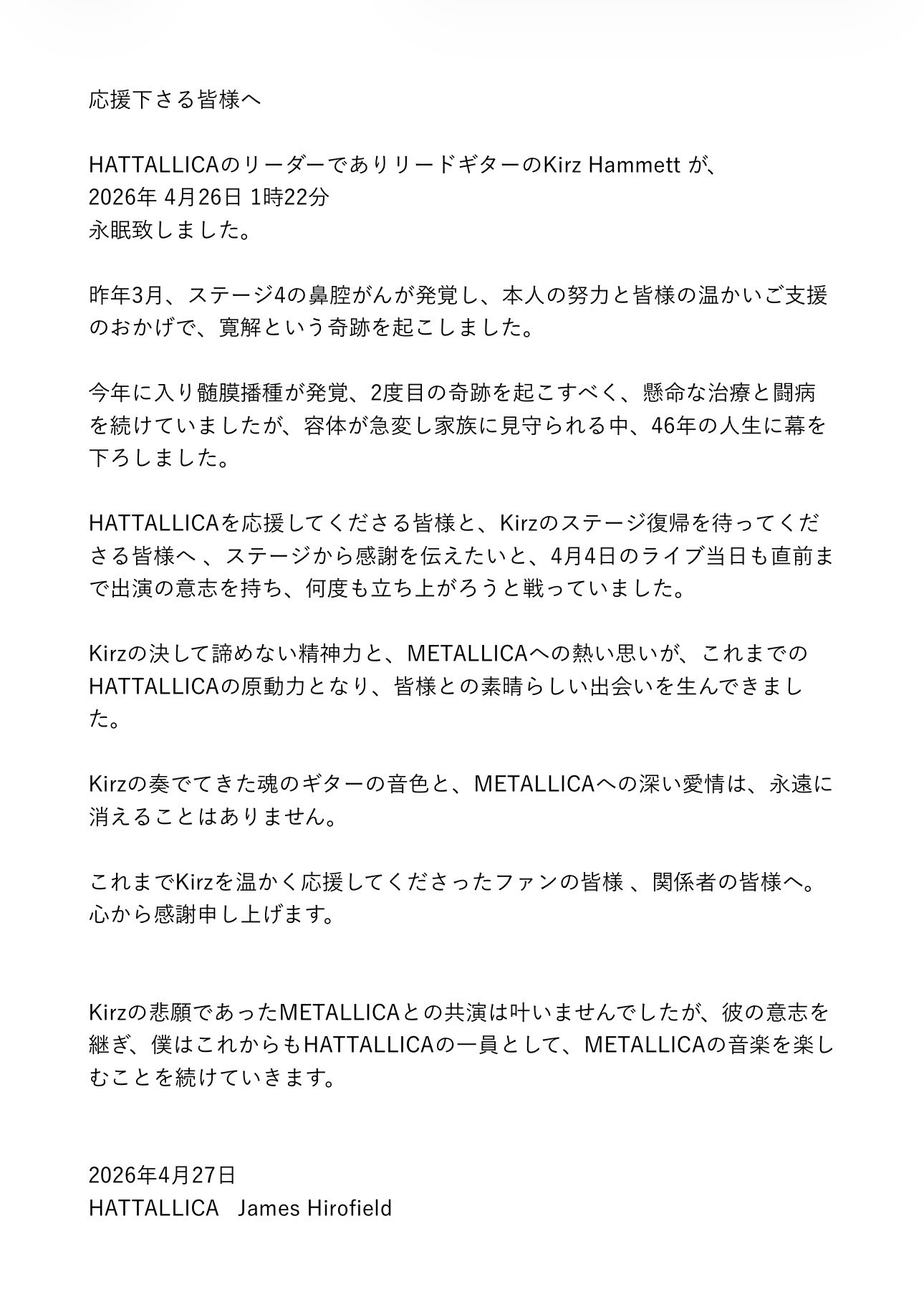 応援下さる皆様へ

HATTALLICAのリーダーでありリードギターのKirz Hammett が、
2026年 4月26日 1時22分
永眠致しました。

昨年3月、ステージ4の鼻腔がんが発覚し、本人の努力と皆様の温かいご支援のおかげで、寛解という奇跡を起こしました。

今年に入り髄膜播種が発覚、2度目の奇跡を起こすべく、懸命な治療と闘病を続けていましたが、容体が急変し家族に見守られる中、46年の人生に幕を下ろしました。

HATTALLICAを応援してくださる皆様と、Kirzのステージ復帰を待ってくださる皆様へ 、ステージから感謝を伝えたいと、4月4日のライブ当日も直前まで出演の意志を持ち、何度も立ち上がろうと戦っていました。

Kirzの決して諦めない精神力と、METALLICAへの熱い思いが、これまでのHATTALLICAの原動力となり、皆様との素晴らしい出会いを生んできました。

Kirzの奏でてきた魂のギターの音色と、METALLICAへの深い愛情は、永遠に消えることはありません。

これまでKirzを温かく応援してくださったファンの皆様 、関係者の皆様へ。
心から感謝申し上げます。

Kirzの悲願であったMETALLICAとの共演は叶いませんでしたが、彼の意志を継ぎ、僕はこれからもHATTALLICAの一員として、METALLICAの音楽を楽しむことを続けていきます。

2026年4月27日
HATTALLICA James Hirofield